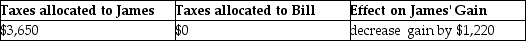 | Taxes allocated to James | Taxes allocated to Bill | Effect on James' Gain |
|---|---|---|
| \$3,650 | \$0 | decrease gain by \$1,220 |